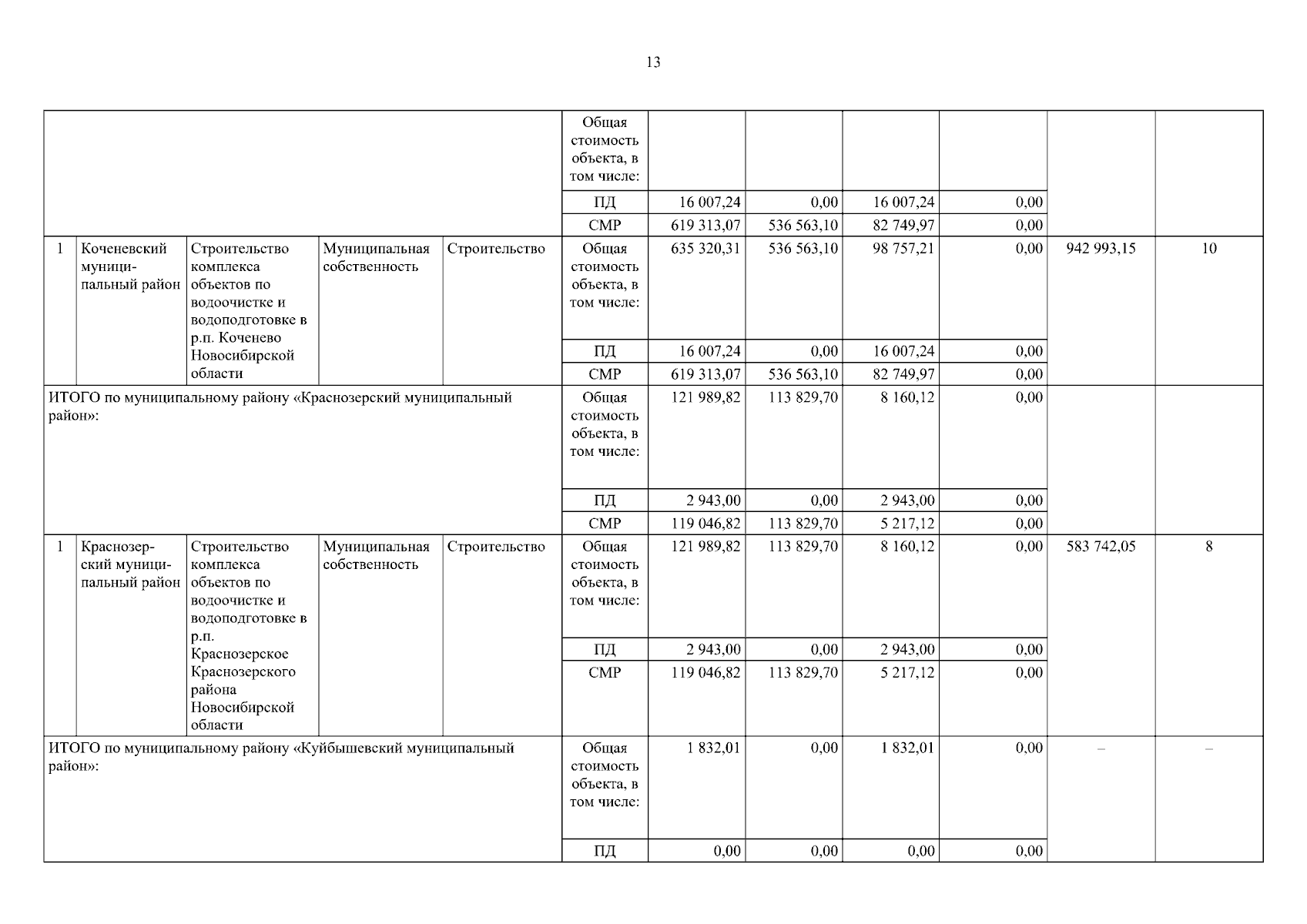 13

| | | | | | | | | | | | |
|---|---|---|---|---|---|---|---|---|---|---|---|
| | | | | | Общая стоимость объекта, в том числе: | | | | | | |
| | | | | | ПД | 16 007,24 | 0,00 | 16 007,24 | 0,00 | | |
| | | | | | СМР | 619 313,07 | 536 563,10 | 82 749,97 | 0,00 | | |
| 1 | Коченевский муниципальный район | Строительство комплекса объектов по водоочистке и водоподготовке в р.п. Коченево Новосибирской области | Муниципальная собственность | Строительство | Общая стоимость объекта, в том числе: | 635 320,31 | 536 563,10 | 98 757,21 | 0,00 | 942 993,15 | 10 |
| | | | | | ПД | 16 007,24 | 0,00 | 16 007,24 | 0,00 | | |
| | | | | | СМР | 619 313,07 | 536 563,10 | 82 749,97 | 0,00 | | |
| ИТОГО по муниципальному району «Краснозерский муниципальный район»: | | | | | Общая стоимость объекта, в том числе: | 121 989,82 | 113 829,70 | 8 160,12 | 0,00 | | |
| | | | | | ПД | 2 943,00 | 0,00 | 2 943,00 | 0,00 | | |
| | | | | | СМР | 119 046,82 | 113 829,70 | 5 217,12 | 0,00 | | |
| 1 | Краснозерский муниципальный район | Строительство комплекса объектов по водоочистке и водоподготовке в р.п. Краснозерское Краснозерского района Новосибирской области | Муниципальная собственность | Строительство | Общая стоимость объекта, в том числе: | 121 989,82 | 113 829,70 | 8 160,12 | 0,00 | 583 742,05 | 8 |
| | | | | | ПД | 2 943,00 | 0,00 | 2 943,00 | 0,00 | | |
| | | | | | СМР | 119 046,82 | 113 829,70 | 5 217,12 | 0,00 | | |
| ИТОГО по муниципальному району «Куйбышевский муниципальный район»: | | | | | Общая стоимость объекта, в том числе: | 1 832,01 | 0,00 | 1 832,01 | 0,00 | – | – |
| | | | | | ПД | 0,00 | 0,00 | 0,00 | 0,00 | | |